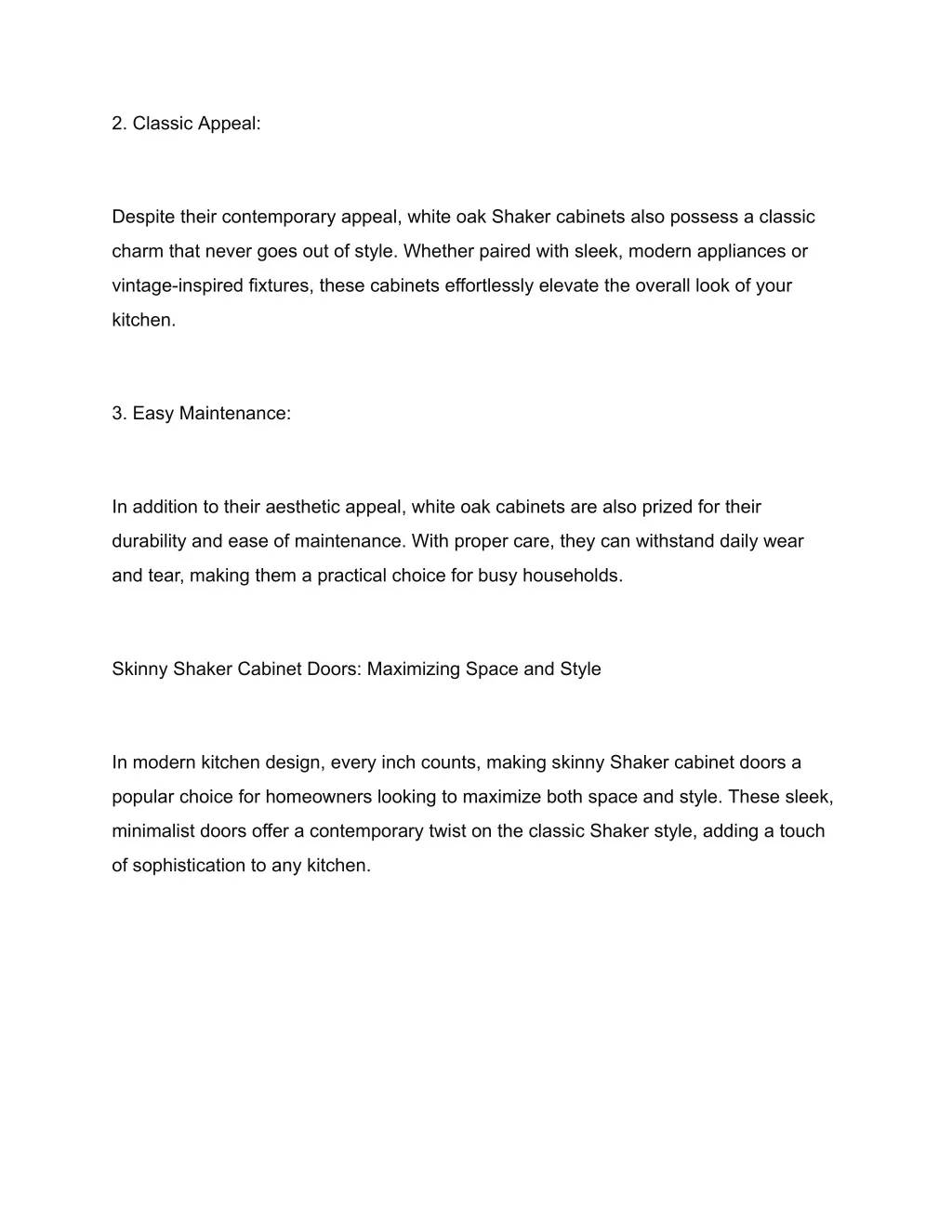 2. Classic Appeal:

Despite their contemporary appeal, white oak Shaker cabinets also possess a classic charm that never goes out of style. Whether paired with sleek, modern appliances or vintage-inspired fixtures, these cabinets effortlessly elevate the overall look of your kitchen.

3. Easy Maintenance:

In addition to their aesthetic appeal, white oak cabinets are also prized for their durability and ease of maintenance. With proper care, they can withstand daily wear and tear, making them a practical choice for busy households.

Skinny Shaker Cabinet Doors: Maximizing Space and Style

In modern kitchen design, every inch counts, making skinny Shaker cabinet doors a popular choice for homeowners looking to maximize both space and style. These sleek, minimalist doors offer a contemporary twist on the classic Shaker style, adding a touch of sophistication to any kitchen.